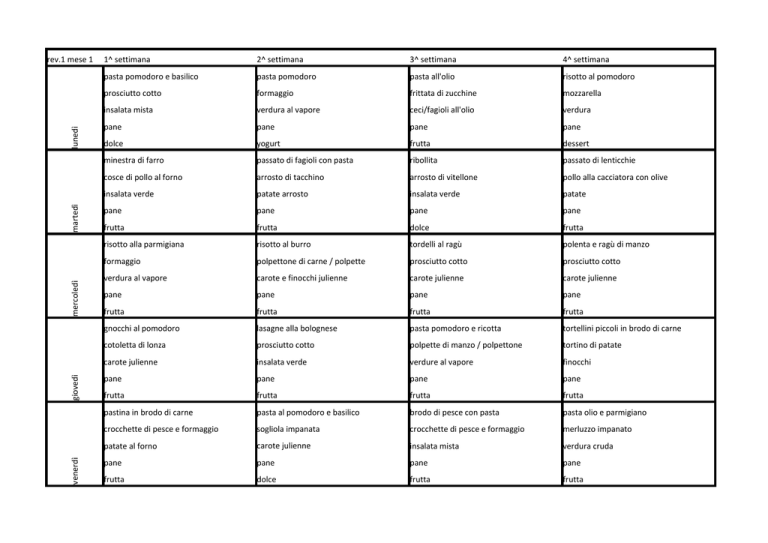 | rev.1 mese 1 | 1^ settimana | 2^ settimana | 3^ settimana | 4^ settimana |
|---|---|---|---|---|
| lunedì | pasta pomodoro e basilico | pasta pomodoro | pasta all'olio | risotto al pomodoro |
| | prosciutto cotto | formaggio | frittata di zucchine | mozzarella |
| | insalata mista | verdura al vapore | ceci/fagioli all'olio | verdura |
| | pane | pane | pane | pane |
| | dolce | yogurt | frutta | dessert |
| martedì | minestra di farro | passato di fagioli con pasta | ribollita | passato di lenticchie |
| | cosce di pollo al forno | arrosto di tacchino | arrosto di vitellone | pollo alla cacciatora con olive |
| | insalata verde | patate arrosto | insalata verde | patate |
| | pane | pane | pane | pane |
| | frutta | frutta | dolce | frutta |
| mercoledì | risotto alla parmigiana | risotto al burro | tordelli al ragù | polenta e ragù di manzo |
| | formaggio | polpettone di carne / polpette | prosciutto cotto | prosciutto cotto |
| | verdura al vapore | carote e finocchi julienne | carote julienne | carote julienne |
| | pane | pane | pane | pane |
| | frutta | frutta | frutta | frutta |
| giovedì | gnocchi al pomodoro | lasagne alla bolognese | pasta pomodoro e ricotta | tortellini piccoli in brodo di carne |
| | cotoletta di lonza | prosciutto cotto | polpette di manzo / polpettone | tortino di patate |
| | carote julienne | insalata verde | verdure al vapore | finocchi |
| | pane | pane | pane | pane |
| | frutta | frutta | frutta | frutta |
| venerdì | pastina in brodo di carne | pasta al pomodoro e basilico | brodo di pesce con pasta | pasta olio e parmigiano |
| | crocchette di pesce e formaggio | sogliola impanata | crocchette di pesce e formaggio | merluzzo impanato |
| | patate al forno | carote julienne | insalata mista | verdura cruda |
| | pane | pane | pane | pane |
| | frutta | dolce | frutta | frutta |